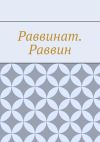 Раввинат. Раввин